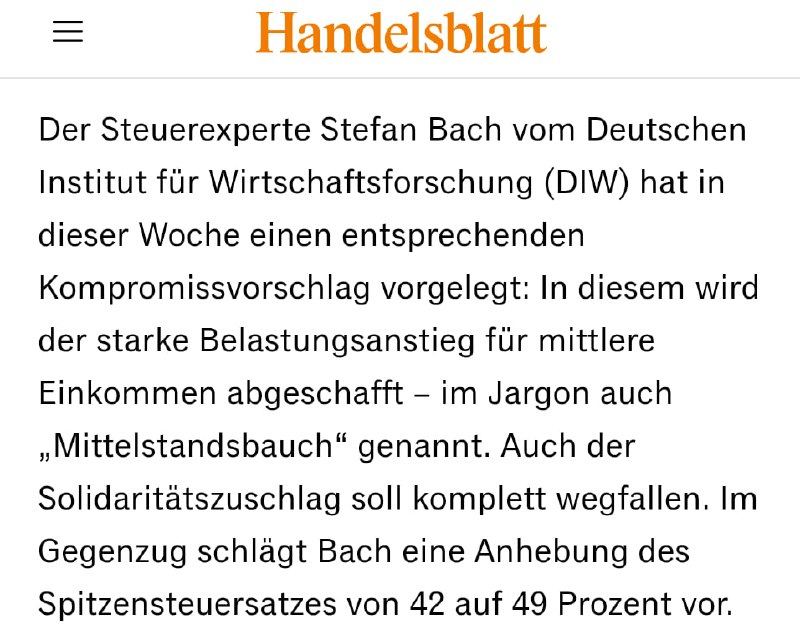 Handelsblatt

Der Steuerexperte Stefan Bach vom Deutschen Institut für Wirtschaftsforschung (DIW) hat in dieser Woche einen entsprechenden Kompromissvorschlag vorgelegt: In diesem wird der starke Belastungsanstieg für mittlere Einkommen abgeschafft – im Jargon auch „Mittelstandsbauch“ genannt. Auch der Solidaritätszuschlag soll komplett wegfallen. Im Gegenzug schlägt Bach eine Anhebung des Spitzensteuersatzes von 42 auf 49 Prozent vor.